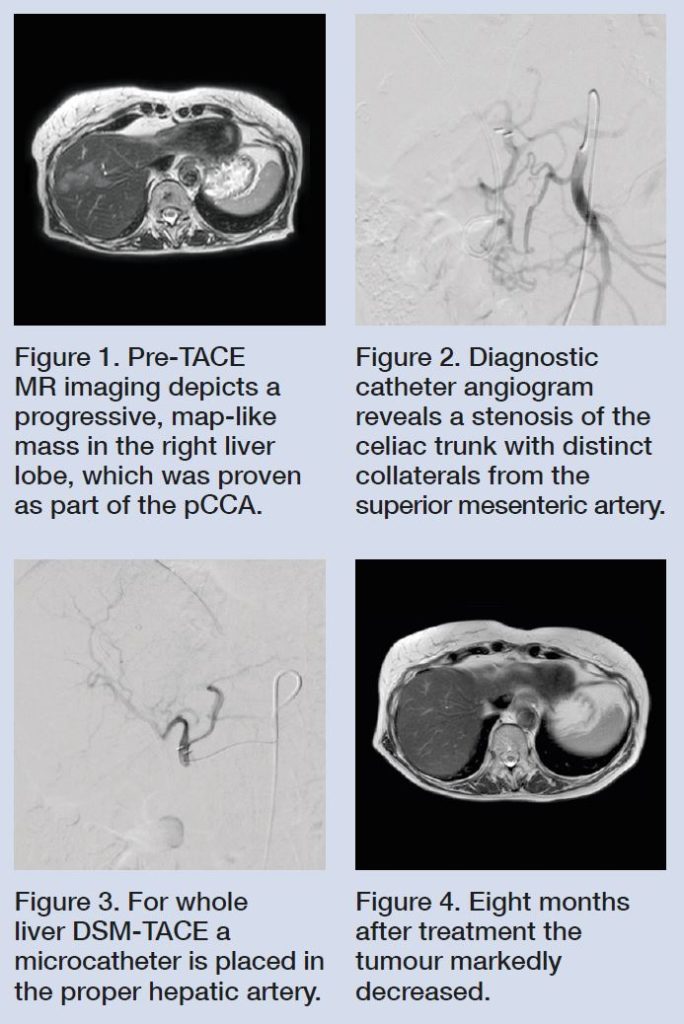 Figure 1. Pre-TACE MR imaging depicts a progressive, map-like mass in the right liver lobe, which was proven as part of the pCCA.

Figure 2. Diagnostic catheter angiogram reveals a stenosis of the celiac trunk with distinct collaterals from the superior mesenteric artery.

Figure 3. For whole liver DSM-TACE a microcatheter is placed in the proper hepatic artery.

Figure 4. Eight months after treatment the tumour markedly decreased.